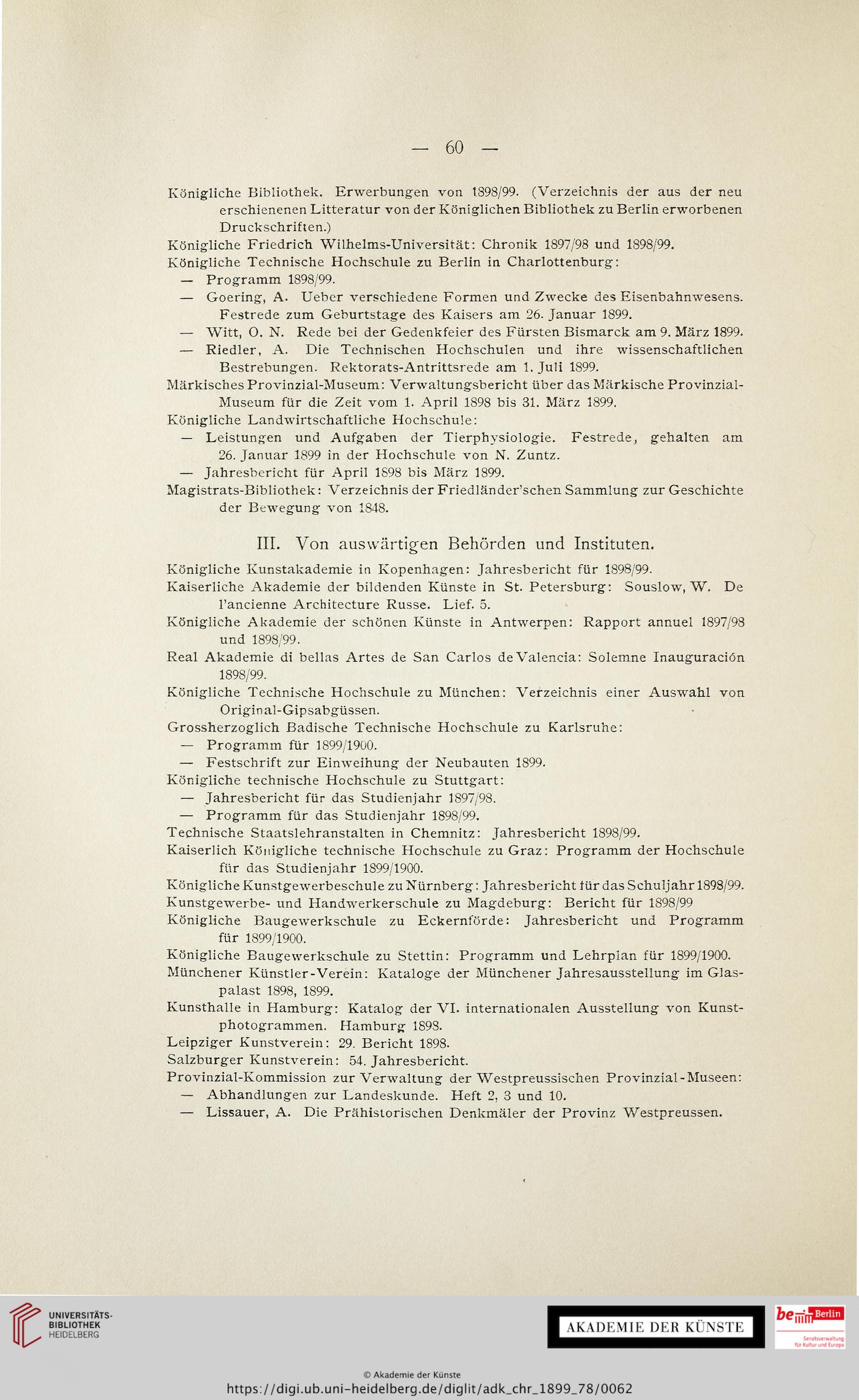 — 60 —

Königliche Bibliothek. Erwerbungen von 1898/99. (Verzeichnis der aus der neu erschienenen Litteratur von der Königlichen Bibliothek zu Berlin erworbenen Druckschriften.)

Königliche Friedrich Wilhelms-Universität: Chronik 1897/98 und 1898/99.

Königliche Technische Hochschule zu Berlin in Charlottenburg:

— Programm 1898/99.

— Goering, A. Ueber verschiedene Formen und Zwecke des Eisenbahnwesens. Festrede zum Geburtstage des Kaisers am 26. Januar 1899.

— Witt, O. N. Rede bei der Gedenkfeier des Fürsten Bismarck am 9. März 1899.

— Riedler, A. Die Technischen Hochschulen und ihre wissenschaftlichen Bestrebungen. Rektorats-Antrittsrede am 1. Juli 1899.

Märkisches Provinzial-Museum: Verwaltungsbericht über das Märkische Provinzial-Museum für die Zeit vom 1. April 1898 bis 31. März 1899.

Königliche Landwirtschaftliche Hochschule:

— Leistungen und Aufgaben der Tierphysiologie. Festrede, gehalten am 26. Januar 1899 in der Hochschule von N. Zuntz.

— Jahresbericht für April 1898 bis März 1899.

Magistrats-Bibliothek: Verzeichnis der Friedländer'schen Sammlung zur Geschichte der Bewegung von 1848.

III. Von auswärtigen Behörden und Instituten.

Königliche Kunstakademie in Kopenhagen: Jahresbericht für 1898/99.

Kaiserliche Akademie der bildenden Künste in St. Petersburg: Souslow, W. De l'ancienne Architecture Russe. Lief. 5.

Königliche Akademie der schönen Künste in Antwerpen: Rapport annuel 1897/98 und 1898/99.

Real Akademie di bellas Artes de San Carlos de Valencia: Solemne Inauguración 1898/99.

Königliche Technische Hochschule zu München: Verzeichnis einer Auswahl von Original-Gipsabgüssen.

Grossherzoglich Badische Technische Hochschule zu Karlsruhe:

— Programm für 1899/1900.

— Festschrift zur Einweihung der Neubauten 1899.

Königliche technische Hochschule zu Stuttgart:

— Jahresbericht für das Studienjahr 1897/98.

— Programm für das Studienjahr 1898/99.

Technische Staatslehranstalten in Chemnitz: Jahresbericht 1898/99.

Kaiserlich Königliche technische Hochschule zu Graz: Programm der Hochschule für das Studienjahr 1899/1900.

Königliche Kunstgewerbeschule zu Nürnberg: Jahresbericht für das Schuljahr 1898/99.

Kunstgewerbe- und Handwerkerschule zu Magdeburg: Bericht für 1898/99

Königliche Baugewerkschule zu Eckernförde: Jahresbericht und Programm für 1899/1900.

Königliche Baugewerkschule zu Stettin: Programm und Lehrplan für 1899/1900.

Münchener Künstler-Verein: Kataloge der Münchener Jahresausstellung im Glaspalast 1898, 1899.

Kunsthalle in Hamburg: Katalog der VI. internationalen Ausstellung von Kunstphotogrammen. Hamburg 1898.

Leipziger Kunstverein: 29. Bericht 1898.

Salzburger Kunstverein: 54. Jahresbericht.

Provinzial-Kommission zur Verwaltung der Westpreussischen Provinzial-Museen:

— Abhandlungen zur Landeskunde. Heft 2, 3 und 10.

— Lissauer, A. Die Prähistorischen Denkmäler der Provinz Westpreussen.

UNIVERSITÄTS-BIBLIOTHEK HEIDELBERG

AKADEMIE DER KÜNSTE

be Berlin Senatsverwaltung für Kultur und Europa

© Akademie der Künste
https://digi.ub.uni-heidelberg.de/diglit/adk_chr_1899_78/0062